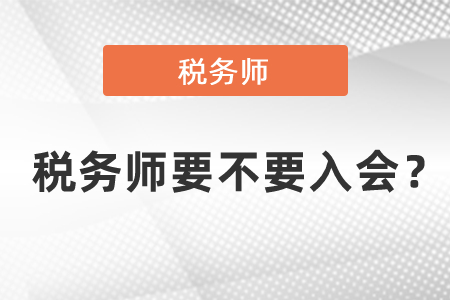 税务师

税务师要不要入会？